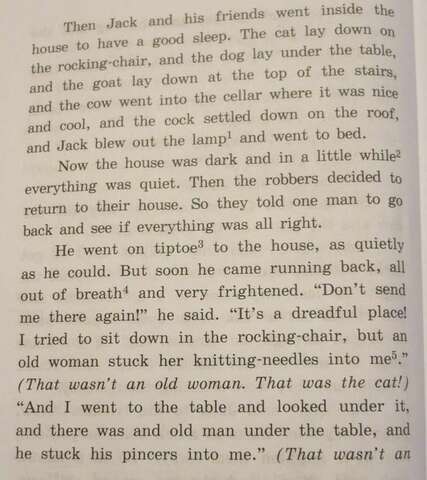 Then Jack and his friends went inside the house to have a good sleep. The cat lay down on the rocking-chair, and the dog lay under the table, and the goat lay down at the top of the stairs, and the cow went into the cellar where it was nice and cool, and the cock settled down on the roof, and Jack blew out the lamp$^1$ and went to bed.

Now the house was dark and in a little while$^2$ everything was quiet. Then the robbers decided to return to their house. So they told one man to go back and see if everything was all right.

He went on tiptoe$^3$ to the house, as quietly as he could. But soon he came running back, all out of breath$^4$ and very frightened. "Don't send me there again!" he said. "It's a dreadful place! I tried to sit down in the rocking-chair, but an old woman stuck her knitting-needles into me$^5$." (That wasn't an old woman. That was the cat!) "And I went to the table and looked under it, and there was and old man under the table, and he stuck his pincers into me." (That wasn't an